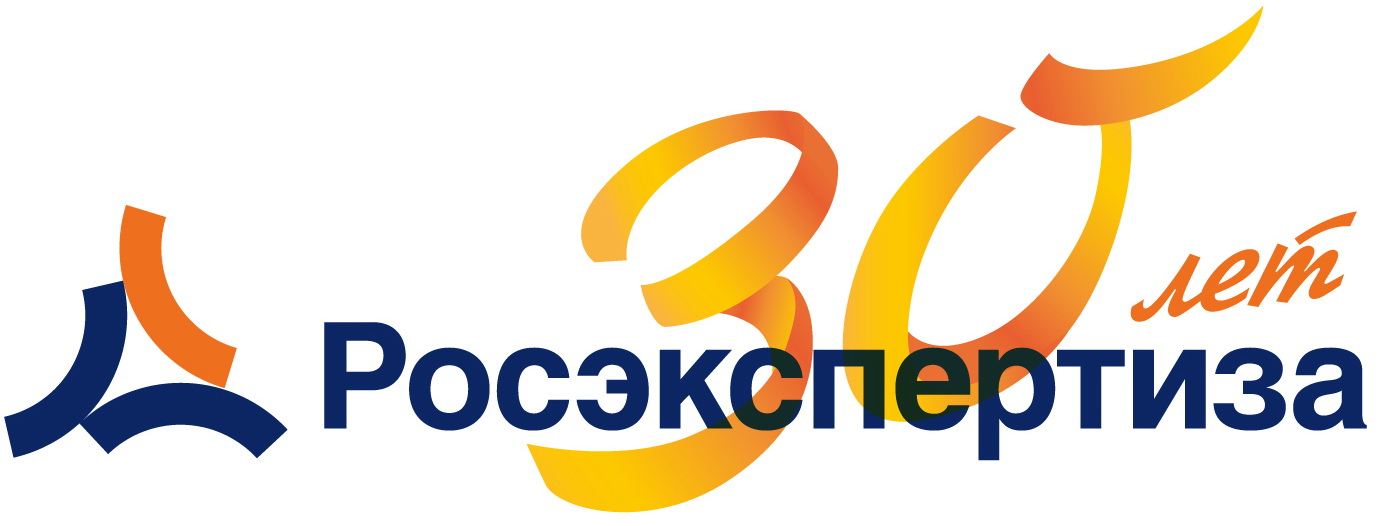 30 лет
Росэкспертиза